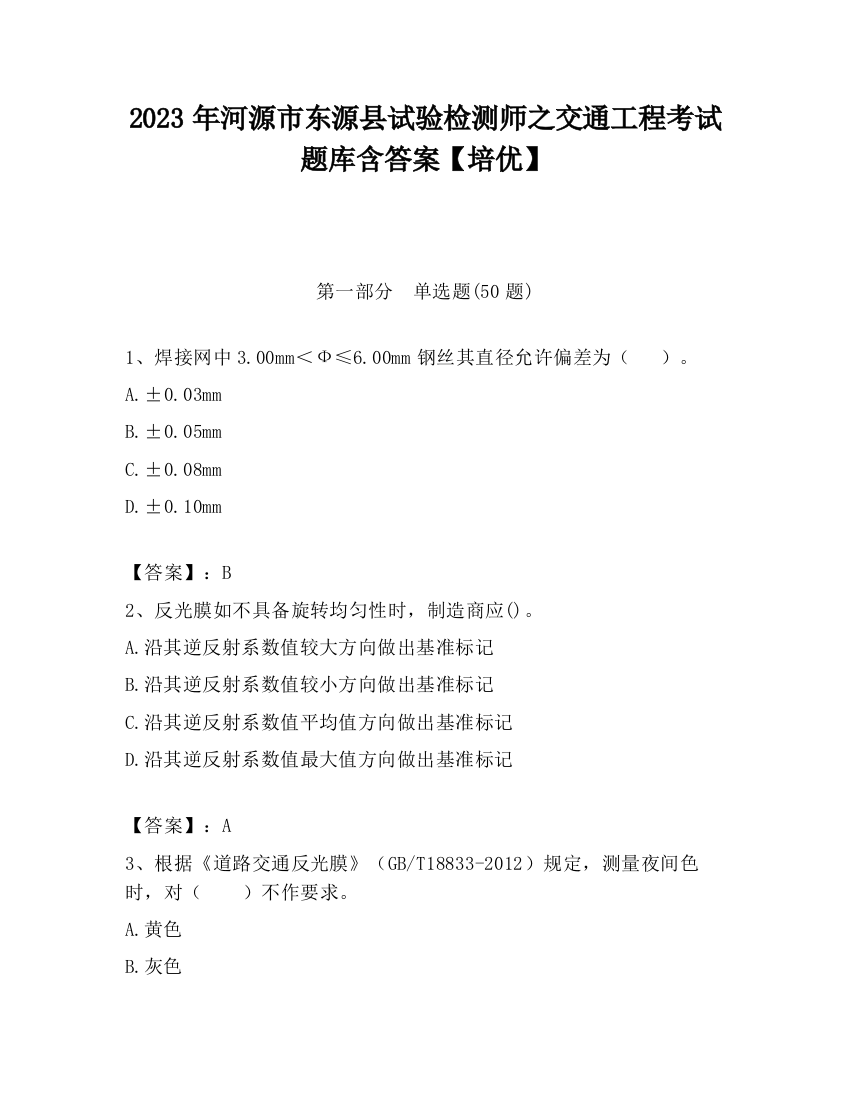 2023 年河源市东源县试验检测师之交通工程考试题库含答案【培优】

第一部分　单选题(50 题)

1、焊接网中 3.00mm＜Φ≤6.00mm 钢丝其直径允许偏差为（　　）。

A. ±0.03mm

B. ±0.05mm

C. ±0.08mm

D. ±0.10mm

【答案】：B

2、反光膜如不具备旋转均匀性时，制造商应()。

A.沿其逆反射系数值较大方向做出基准标记

B.沿其逆反射系数值较小方向做出基准标记

C.沿其逆反射系数值平均值方向做出基准标记

D.沿其逆反射系数值最大值方向做出基准标记

【答案】：A

3、根据《道路交通反光膜》（GB/T18833-2012）规定，测量夜间色时，对（　　）不作要求。

A.黄色

B.灰色